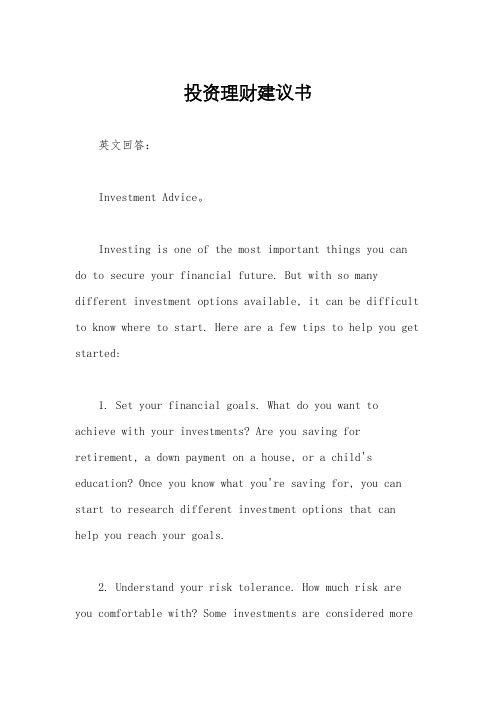 投资理财建议书

英文回答:

Investment Advice。

Investing is one of the most important things you can do to secure your financial future. But with so many different investment options available, it can be difficult to know where to start. Here are a few tips to help you get started:

1. Set your financial goals. What do you want to achieve with your investments? Are you saving for retirement, a down payment on a house, or a child's education? Once you know what you're saving for, you can start to research different investment options that can help you reach your goals.

2. Understand your risk tolerance. How much risk are you comfortable with? Some investments are considered more